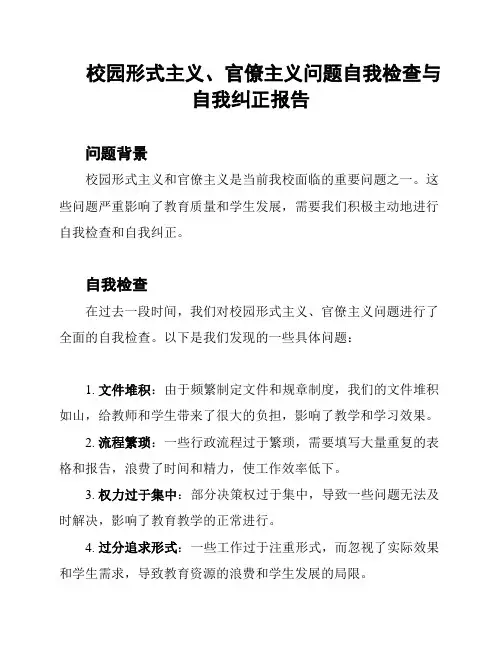 校园形式主义、官僚主义问题自我检查与自我纠正报告

问题背景

校园形式主义和官僚主义是当前我校面临的重要问题之一。这些问题严重影响了教育质量和学生发展，需要我们积极主动地进行自我检查和自我纠正。

自我检查

在过去一段时间，我们对校园形式主义、官僚主义问题进行了全面的自我检查。以下是我们发现的一些具体问题：

1. 文件堆积：由于频繁制定文件和规章制度，我们的文件堆积如山，给教师和学生带来了很大的负担，影响了教学和学习效果。

2. 流程繁琐：一些行政流程过于繁琐，需要填写大量重复的表格和报告，浪费了时间和精力，使工作效率低下。

3. 权力过于集中：部分决策权过于集中，导致一些问题无法及时解决，影响了教育教学的正常进行。

4. 过分追求形式：一些工作过于注重形式，而忽视了实际效果和学生需求，导致教育资源的浪费和学生发展的局限。